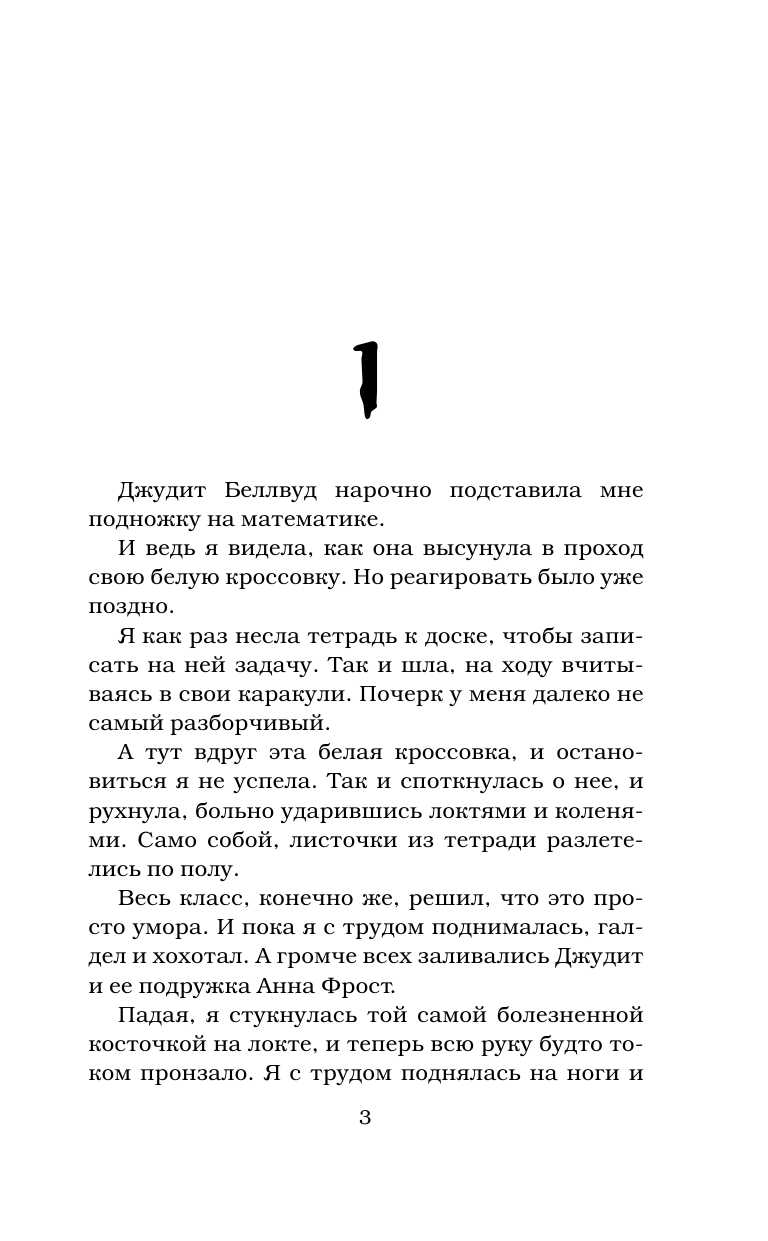 1

Джудит Беллвуд нарочно подставила мне подножку на математике.

И ведь я видела, как она высунула в проход свою белую кроссовку. Но реагировать было уже поздно.

Я как раз несла тетрадь к доске, чтобы записать на ней задачу. Так и шла, на ходу вчитываясь в свои каракули. Почерк у меня далеко не самый разборчивый.

А тут вдруг эта белая кроссовка, и остановиться я не успела. Так и споткнулась о нее, и рухнула, больно ударившись локтями и коленями. Само собой, листочки из тетради разлетелись по полу.

Весь класс, конечно же, решил, что это просто умора. И пока я с трудом поднималась, галдел и хохотал. А громче всех заливались Джудит и ее подружка Анна Фрост.

Падая, я стукнулась той самой болезненной косточкой на локте, и теперь всю руку будто током пронзало. Я с трудом поднялась на ноги и

3